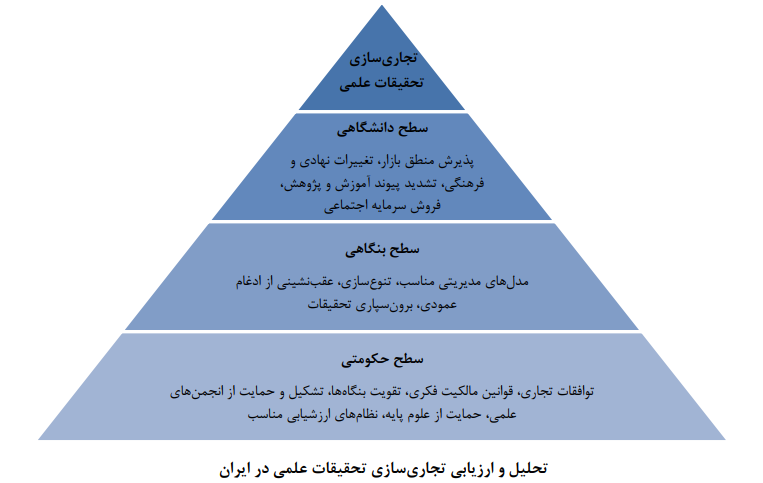 تجاری‌سازی
تحقیقات علمی

سطح دانشگاهی

پذیرش منطق بازار، تغییرات نهادی و فرهنگی، تشدید پیوند آموزش و پژوهش، فروش سرمایه اجتماعی

سطح بنگاهی

مدل‌های مدیریتی مناسب، تنوع‌سازی، عقب‌نشینی از ادغام عمودی، برون‌سپاری تحقیقات

سطح حکومتی

توافقات تجاری، قوانین مالکیت فکری، تقویت بنگاه‌ها، تشکیل و حمایت از انجمن‌های علمی، حمایت از علوم پایه، نظام‌های ارزشیابی مناسب

تحلیل و ارزیابی تجاری‌سازی تحقیقات علمی در ایران